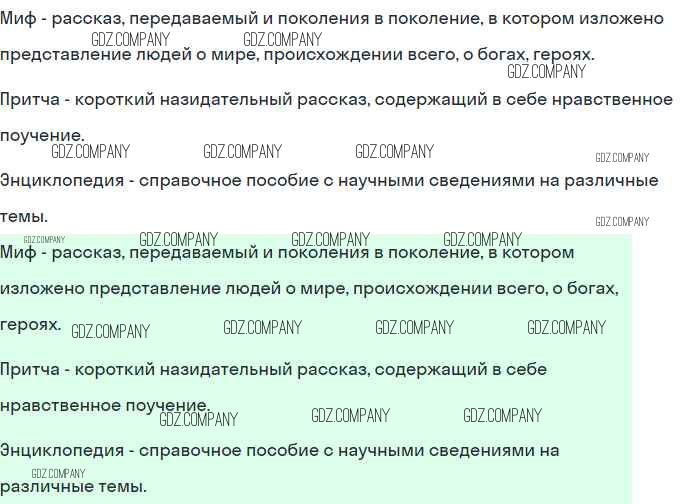 Миф - рассказ, передаваемый и поколения в поколение, в котором изложено представление людей о мире, происхождении всего, о богах, героях.

Притча - короткий назидательный рассказ, содержащий в себе нравственное поучение.

Энциклопедия - справочное пособие с научными сведениями на различные темы.

Миф - рассказ, передаваемый и поколения в поколение, в котором изложено представление людей о мире, происхождении всего, о богах, героях.

Притча - короткий назидательный рассказ, содержащий в себе нравственное поучение.

Энциклопедия - справочное пособие с научными сведениями на различные темы.

GDZ.COMPANY